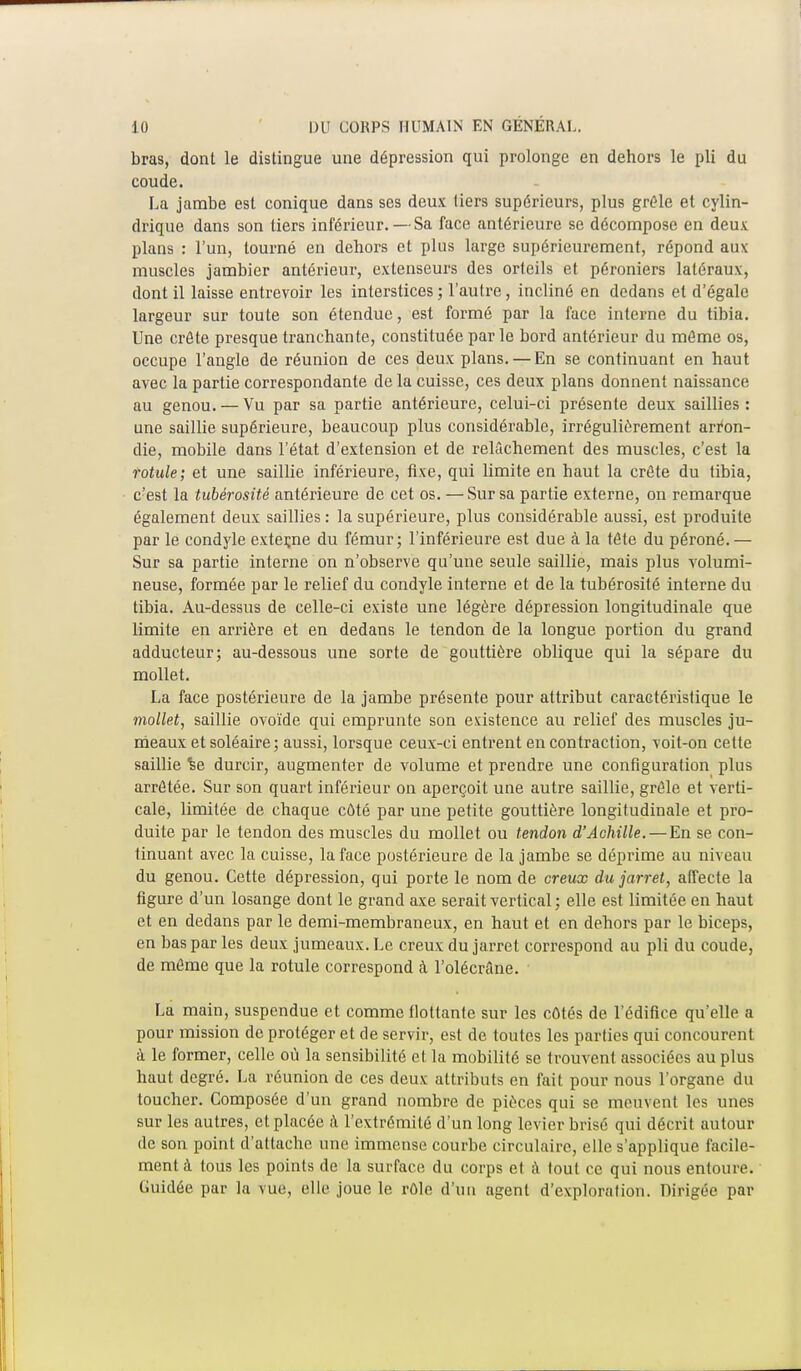 10 DU CORPS HUMAIN EN GÉNÉRAL.

bras, dont le distingue une dépression qui prolonge en dehors le pli du coude.

La jambe est conique dans ses deux tiers supérieurs, plus grêle et cylindrique dans son tiers inférieur. — Sa face antérieure se décompose en deux plans : l'un, tourné en dehors et plus large supérieurement, répond aux muscles jambier antérieur, extenseurs des orteils et péroniers latéraux, dont il laisse entrevoir les interstices ; l'autre, incliné en dedans et d'égale largeur sur toute son étendue, est formé par la face interne du tibia. Une crête presque tranchante, constituée par le bord antérieur du même os, occupe l'angle de réunion de ces deux plans. — En se continuant en haut avec la partie correspondante de la cuisse, ces deux plans donnent naissance au genou. — Vu par sa partie antérieure, celui-ci présente deux saillies : une saillie supérieure, beaucoup plus considérable, irrégulièrement arrondie, mobile dans l'état d'extension et de relâchement des muscles, c'est la rotule; et une saillie inférieure, fixe, qui limite en haut la crête du tibia, c'est la tubérosité antérieure de cet os. — Sur sa partie externe, on remarque également deux saillies : la supérieure, plus considérable aussi, est produite par le condyle externe du fémur ; l'inférieure est due à la tête du péroné. — Sur sa partie interne on n'observe qu'une seule saillie, mais plus volumineuse, formée par le relief du condyle interne et de la tubérosité interne du tibia. Au-dessus de celle-ci existe une légère dépression longitudinale que limite en arrière et en dedans le tendon de la longue portion du grand adducteur; au-dessous une sorte de gouttière oblique qui la sépare du mollet.

La face postérieure de la jambe présente pour attribut caractéristique le mollet, saillie ovoïde qui emprunte son existence au relief des muscles jumeaux et soléaire ; aussi, lorsque ceux-ci entrent en contraction, voit-on cette saillie se durcir, augmenter de volume et prendre une configuration plus arrêtée. Sur son quart inférieur on aperçoit une autre saillie, grêle et verticale, limitée de chaque côté par une petite gouttière longitudinale et produite par le tendon des muscles du mollet ou tendon d'Achille. — En se continuant avec la cuisse, la face postérieure de la jambe se déprime au niveau du genou. Cette dépression, qui porte le nom de creux du jarret, affecte la figure d'un losange dont le grand axe serait vertical ; elle est limitée en haut et en dedans par le demi-membraneux, en haut et en dehors par le biceps, en bas par les deux jumeaux. Le creux du jarret correspond au pli du coude, de même que la rotule correspond à l'olécrâne.

La main, suspendue et comme flottante sur les côtés de l'édifice qu'elle a pour mission de protéger et de servir, est de toutes les parties qui concourent à le former, celle où la sensibilité et la mobilité se trouvent associées au plus haut degré. La réunion de ces deux attributs en fait pour nous l'organe du toucher. Composée d'un grand nombre de pièces qui se meuvent les unes sur les autres, et placée à l'extrémité d'un long levier brisé qui décrit autour de son point d'attache une immense courbe circulaire, elle s'applique facilement à tous les points de la surface du corps et à tout ce qui nous entoure. Guidée par la vue, elle joue le rôle d'un agent d'exploration. Dirigée par